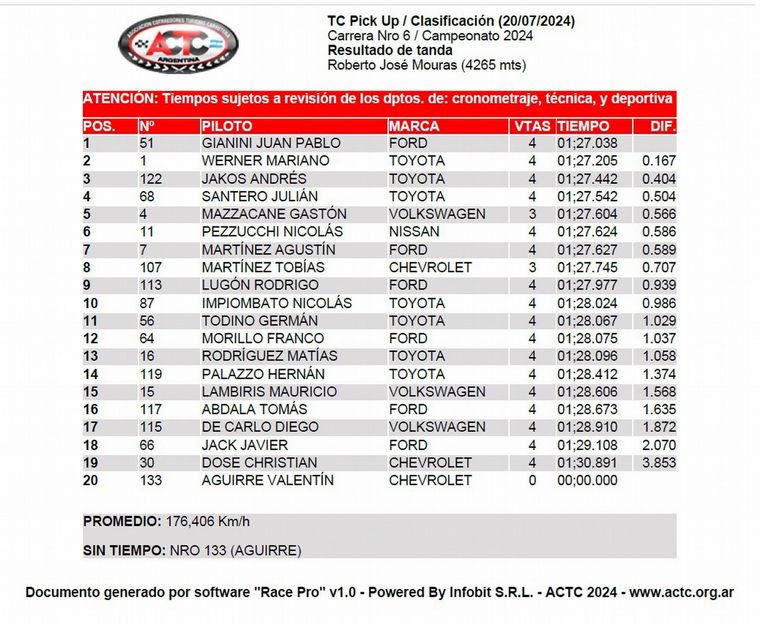 ASOCIACION CORREDORES TURISMO CARRETERA
ACTC
ARGENTINA

TC Pick Up / Clasificación (20/07/2024)
Carrera Nro 6 / Campeonato 2024
Resultado de tanda
Roberto José Mouras (4265 mts)

ATENCIÓN: Tiempos sujetos a revisión de los dptos. de: cronometraje, técnica, y deportiva

| POS. | Nº | PILOTO | MARCA | VTAS | TIEMPO | DIF. |
|---|---|---|---|---|---|---|
| 1 | 51 | GIANINI JUAN PABLO | FORD | 4 | 01;27.038 | |
| 2 | 1 | WERNER MARIANO | TOYOTA | 4 | 01;27.205 | 0.167 |
| 3 | 122 | JAKOS ANDRÉS | TOYOTA | 4 | 01;27.442 | 0.404 |
| 4 | 68 | SANTERO JULIÁN | TOYOTA | 4 | 01;27.542 | 0.504 |
| 5 | 4 | MAZZACANE GASTÓN | VOLKSWAGEN | 3 | 01;27.604 | 0.566 |
| 6 | 11 | PEZZUCCHI NICOLÁS | NISSAN | 4 | 01;27.624 | 0.586 |
| 7 | 7 | MARTÍNEZ AGUSTÍN | FORD | 4 | 01;27.627 | 0.589 |
| 8 | 107 | MARTÍNEZ TOBÍAS | CHEVROLET | 3 | 01;27.745 | 0.707 |
| 9 | 113 | LUGÓN RODRIGO | FORD | 4 | 01;27.977 | 0.939 |
| 10 | 87 | IMPIOMBATO NICOLÁS | TOYOTA | 4 | 01;28.024 | 0.986 |
| 11 | 56 | TODINO GERMÁN | TOYOTA | 4 | 01;28.067 | 1.029 |
| 12 | 64 | MORILLO FRANCO | FORD | 4 | 01;28.075 | 1.037 |
| 13 | 16 | RODRÍGUEZ MATÍAS | TOYOTA | 4 | 01;28.096 | 1.058 |
| 14 | 119 | PALAZZO HERNÁN | TOYOTA | 4 | 01;28.412 | 1.374 |
| 15 | 15 | LAMBIRIS MAURICIO | VOLKSWAGEN | 4 | 01;28.606 | 1.568 |
| 16 | 117 | ABDALA TOMÁS | FORD | 4 | 01;28.673 | 1.635 |
| 17 | 115 | DE CARLO DIEGO | VOLKSWAGEN | 4 | 01;28.910 | 1.872 |
| 18 | 66 | JACK JAVIER | FORD | 4 | 01;29.108 | 2.070 |
| 19 | 30 | DOSE CHRISTIAN | CHEVROLET | 4 | 01;30.891 | 3.853 |
| 20 | 133 | AGUIRRE VALENTÍN | CHEVROLET | 0 | 00;00.000 | |

PROMEDIO: 176,406 Km/h

SIN TIEMPO: NRO 133 (AGUIRRE)

Documento generado por software "Race Pro" v1.0 - Powered By Infobit S.R.L. - ACTC 2024 - www.actc.org.ar